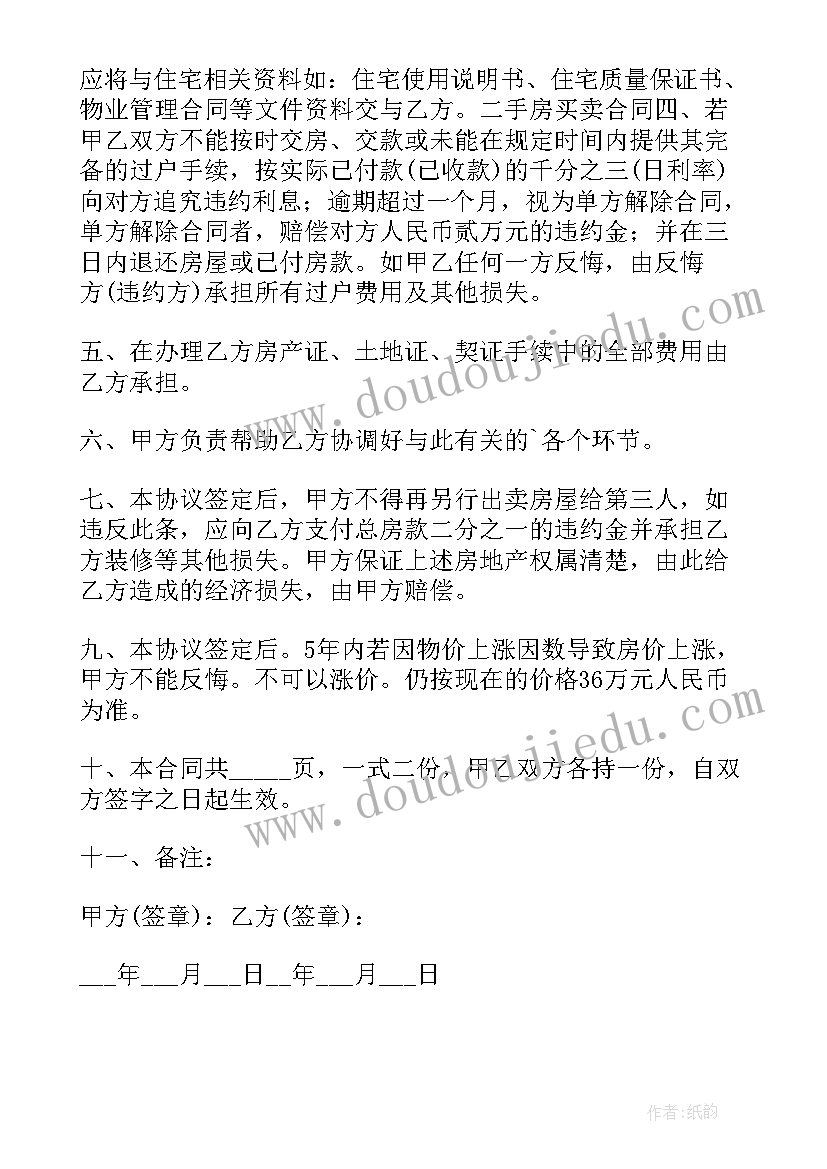 应将与住宅相关资料如：住宅使用说明书、住宅质量保证书、物业管理合同等文件资料交与乙方。二手房买卖合同四、若甲乙双方不能按时交房、交款或未能在规定时间内提供其完备的过户手续，按实际已付款(已收款)的千分之三(日利率)向对方追究违约利息；逾期超过一个月，视为单方解除合同，单方解除合同者，赔偿对方人民币贰万元的违约金；并在三日内退还房屋或已付房款。如甲乙任何一方反悔，由反悔方(违约方)承担所有过户费用及其他损失。

五、在办理乙方房产证、土地证、契证手续中的全部费用由乙方承担。

六、甲方负责帮助乙方协调好与此有关的`各个环节。

七、本协议签定后，甲方不得再另行出卖房屋给第三人，如违反此条，应向乙方支付总房款二分之一的违约金并承担乙方装修等其他损失。甲方保证上述房地产权属清楚，由此给乙方造成的经济损失，由甲方赔偿。

九、本协议签定后。5年内若因物价上涨因数导致房价上涨，甲方不能反悔。不可以涨价。仍按现在的价格36万元人民币为准。

十、本合同共_____页，一式二份，甲乙双方各持一份，自双方签字之日起生效。

十一、备注：

甲方(签章)：乙方(签章)：

___年___月___日__年___月___日

www.doudoujiedu.com

www.doudoujiedu.com

作者:纸韵